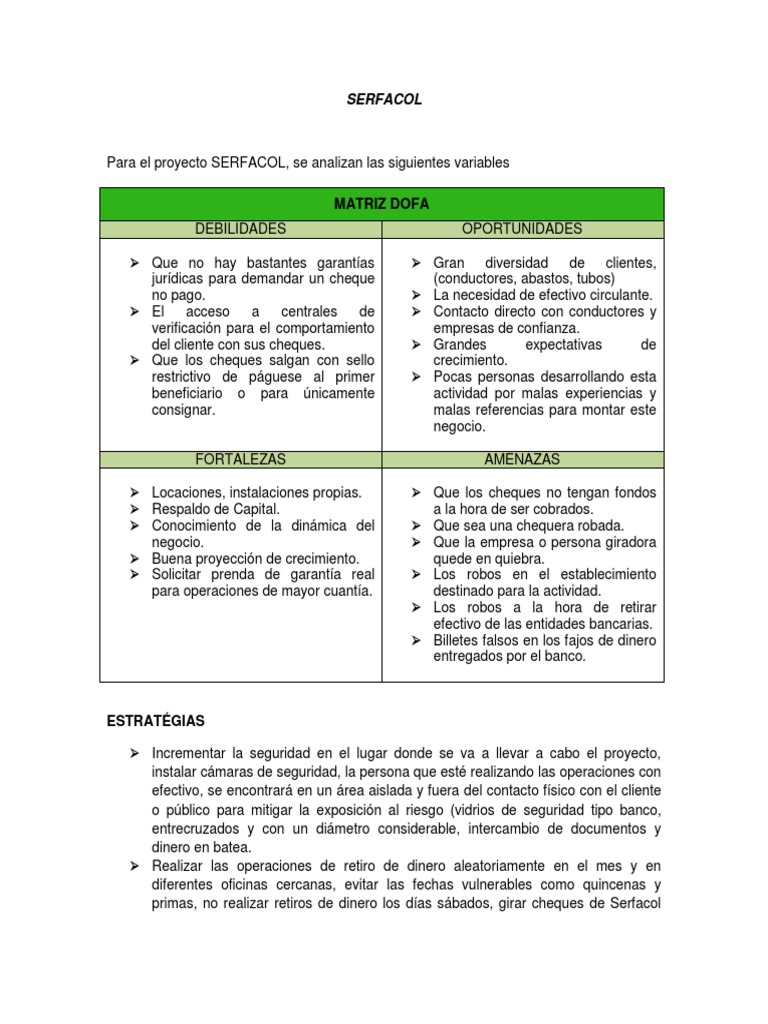 SERFACOL

Para el proyecto SERFACOL, se analizan las siguientes variables

| MATRIZ DOFA | |
|---|---|
| DEBILIDADES | OPORTUNIDADES |
| ➢ Que no hay bastantes garantías jurídicas para demandar un cheque no pago. ➢ El acceso a centrales de verificación para el comportamiento del cliente con sus cheques. ➢ Que los cheques salgan con sello restrictivo de páguese al primer beneficiario o para únicamente consignar. | ➢ Gran diversidad de clientes, (conductores, abastos, tubos) ➢ La necesidad de efectivo circulante. ➢ Contacto directo con conductores y empresas de confianza. ➢ Grandes expectativas de crecimiento. ➢ Pocas personas desarrollando esta actividad por malas experiencias y malas referencias para montar este negocio. |
| FORTALEZAS | AMENAZAS |
| ➢ Locaciones, instalaciones propias. ➢ Respaldo de Capital. ➢ Conocimiento de la dinámica del negocio. ➢ Buena proyección de crecimiento. ➢ Solicitar prenda de garantía real para operaciones de mayor cuantía. | ➢ Que los cheques no tengan fondos a la hora de ser cobrados. ➢ Que sea una chequera robada. ➢ Que la empresa o persona giradora quede en quiebra. ➢ Los robos en el establecimiento destinado para la actividad. ➢ Los robos a la hora de retirar efectivo de las entidades bancarias. ➢ Billetes falsos en los fajos de dinero entregados por el banco. |

ESTRATÉGIAS

➢ Incrementar la seguridad en el lugar donde se va a llevar a cabo el proyecto, instalar cámaras de seguridad, la persona que esté realizando las operaciones con efectivo, se encontrará en un área aislada y fuera del contacto físico con el cliente o público para mitigar la exposición al riesgo (vidrios de seguridad tipo banco, entrecruzados y con un diámetro considerable, intercambio de documentos y dinero en batea.
➢ Realizar las operaciones de retiro de dinero aleatoriamente en el mes y en diferentes oficinas cercanas, evitar las fechas vulnerables como quincenas y primas, no realizar retiros de dinero los días sábados, girar cheques de Serfacol